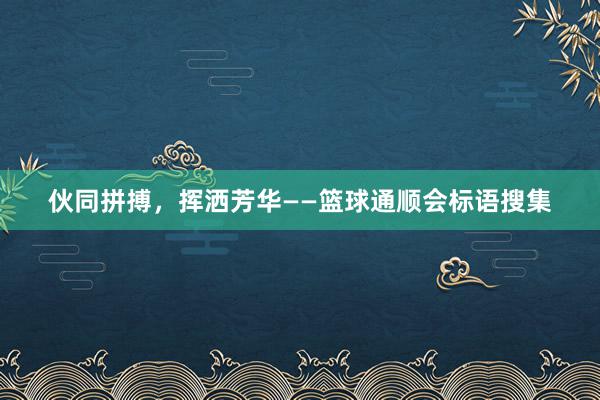 伙同拼搏，挥洒芳华——篮球通顺会标语搜集